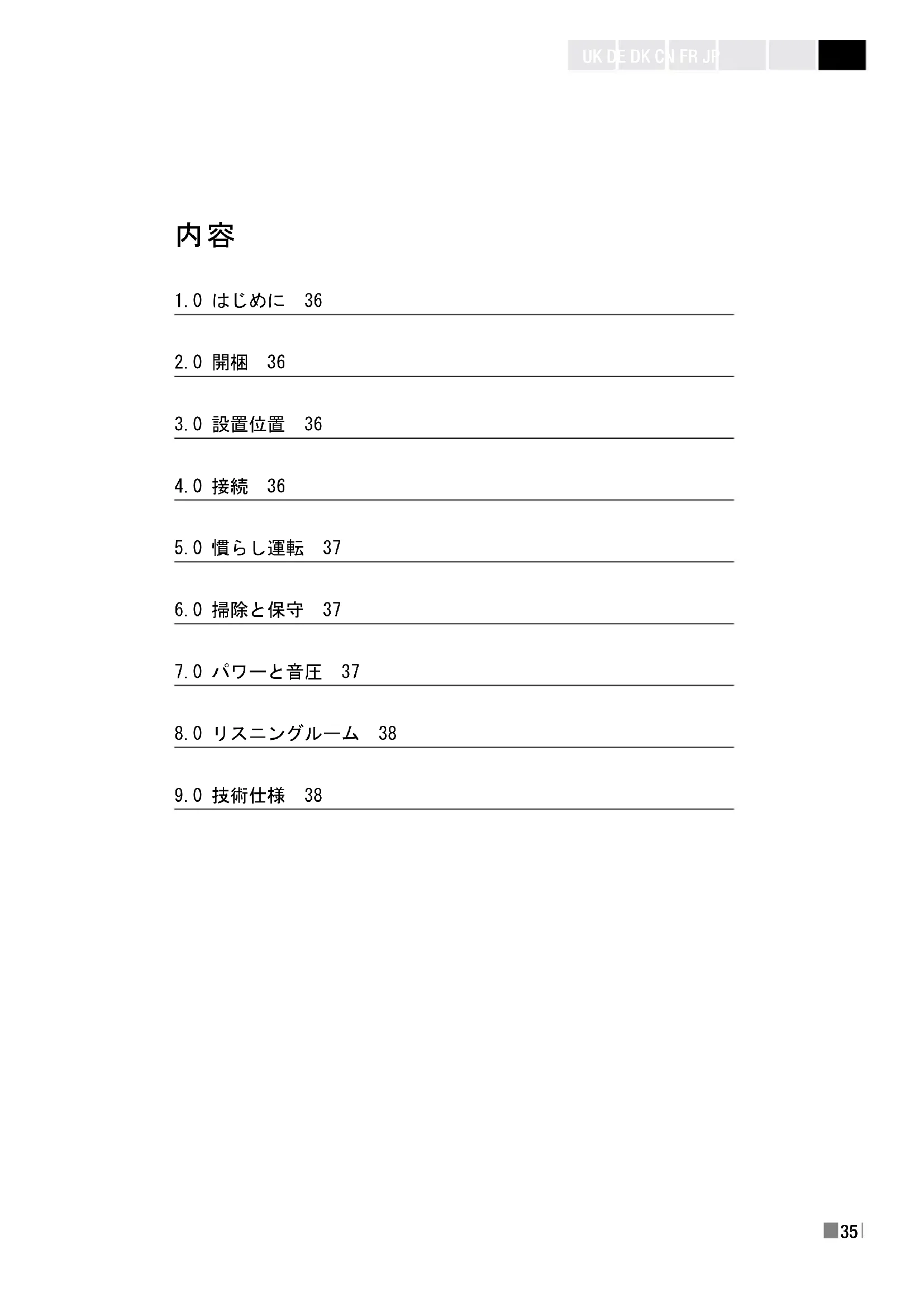 UK DE DK CN FR JP

内容

1.0 はじめに 36

2.0 開梱 36

3.0 設置位置 36

4.0 接続 36

5.0 慣らし運転 37

6.0 掃除と保守 37

7.0 パワーと音圧 37

8.0 リスニングルーム 38

9.0 技術仕様 38

35